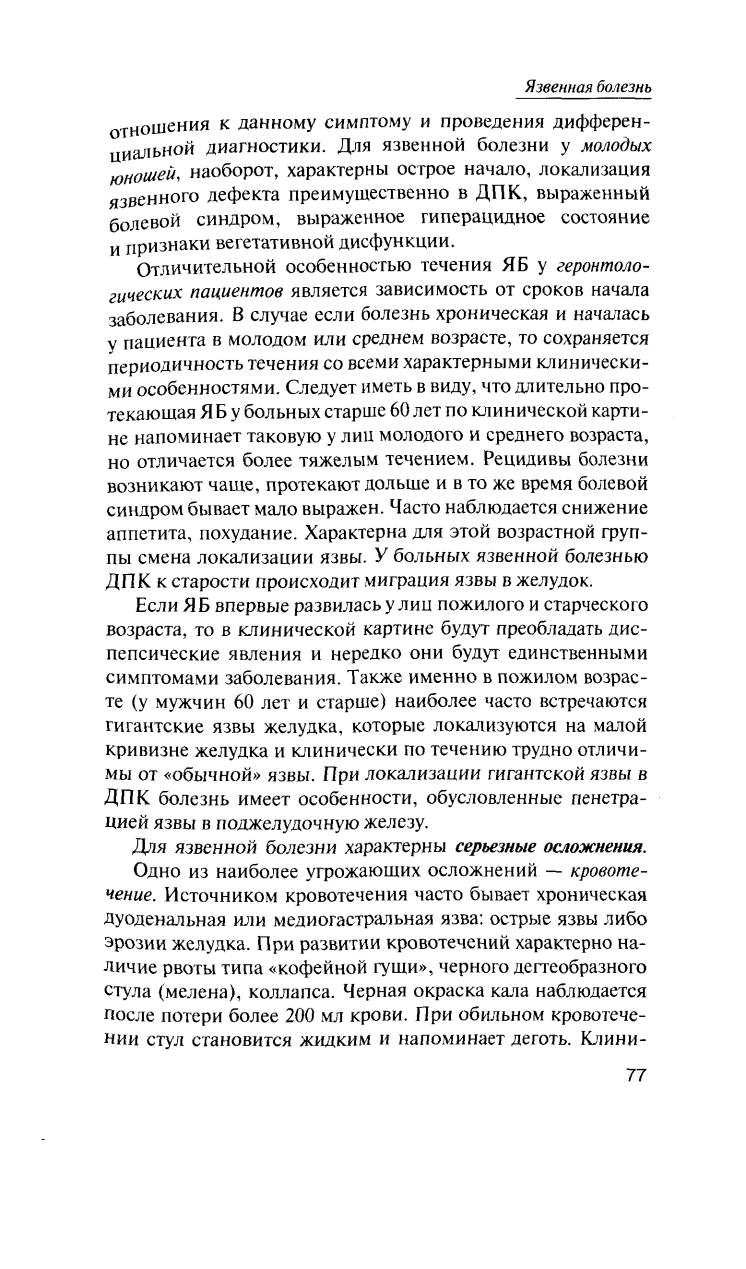 Язвенная болезнь

отношения к данному симптому и проведения дифференциальной диагностики. Для язвенной болезни у молодых юношей, наоборот, характерны острое начало, локализация язвенного дефекта преимущественно в ДПК, выраженный болевой синдром, выраженное гиперацидное состояние и признаки вегетативной дисфункции.

Отличительной особенностью течения ЯБ у геронтологических пациентов является зависимость от сроков начала заболевания. В случае если болезнь хроническая и началась у пациента в молодом или среднем возрасте, то сохраняется периодичность течения со всеми характерными клиническими особенностями. Следует иметь в виду, что длительно протекающая ЯБ у больных старше 60 лет по клинической картине напоминает таковую у лиц молодого и среднего возраста, но отличается более тяжелым течением. Рецидивы болезни возникают чаще, протекают дольше и в то же время болевой синдром бывает мало выражен. Часто наблюдается снижение аппетита, похудание. Характерна для этой возрастной группы смена локализации язвы. У больных язвенной болезнью ДПК к старости происходит миграция язвы в желудок.

Если ЯБ впервые развилась у лиц пожилого и старческого возраста, то в клинической картине будут преобладать диспепсические явления и нередко они будут единственными симптомами заболевания. Также именно в пожилом возрасте (у мужчин 60 лет и старше) наиболее часто встречаются гигантские язвы желудка, которые локализуются на малой кривизне желудка и клинически по течению трудно отличимы от «обычной» язвы. При локализации гигантской язвы в ДПК болезнь имеет особенности, обусловленные пенетрацией язвы в поджелудочную железу.

Для язвенной болезни характерны серьезные осложнения.

Одно из наиболее угрожающих осложнений — кровотечение. Источником кровотечения часто бывает хроническая дуоденальная или медиогастральная язва: острые язвы либо эрозии желудка. При развитии кровотечений характерно наличие рвоты типа «кофейной гущи», черного дегтеобразного стула (мелена), коллапса. Черная окраска кала наблюдается после потери более 200 мл крови. При обильном кровотечении стул становится жидким и напоминает деготь. Клини-

77